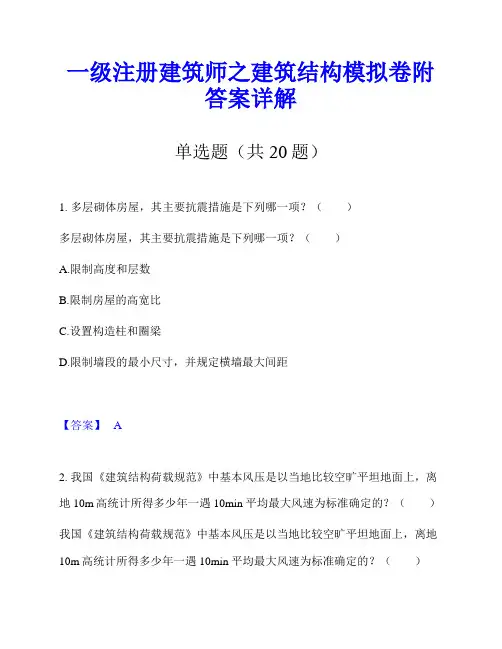 一级注册建筑师之建筑结构模拟卷附答案详解

单选题（共 20 题）

1. 多层砌体房屋，其主要抗震措施是下列哪一项？（ ）

多层砌体房屋，其主要抗震措施是下列哪一项？（ ）

A.限制高度和层数

B.限制房屋的高宽比

C.设置构造柱和圈梁

D.限制墙段的最小尺寸，并规定横墙最大间距

【答案】 A

2. 我国《建筑结构荷载规范》中基本风压是以当地比较空旷平坦地面上，离地 10m 高统计所得多少年一遇 10min 平均最大风速为标准确定的？（ ）

我国《建筑结构荷载规范》中基本风压是以当地比较空旷平坦地面上，离地 10m 高统计所得多少年一遇 10min 平均最大风速为标准确定的？（ ）